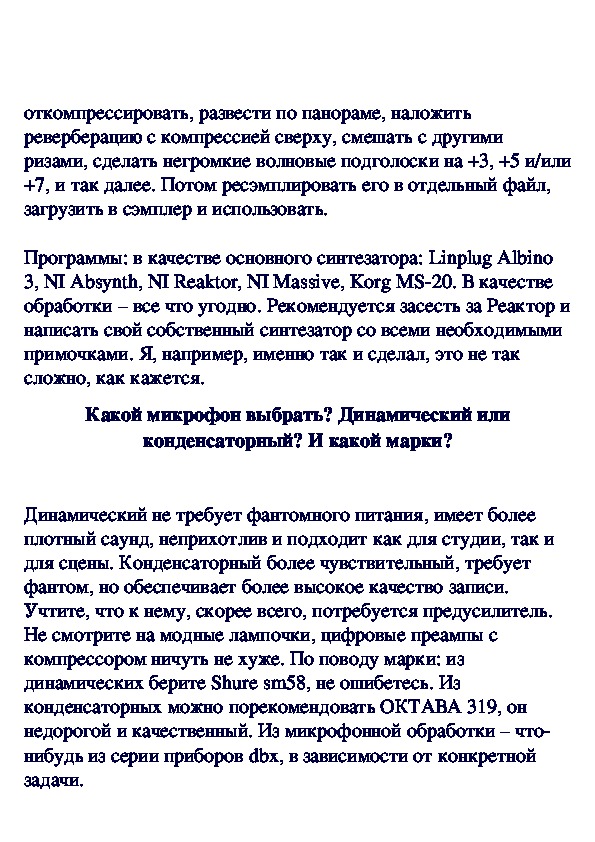 откомпрессировать, развести по панораме, наложить реверберацию с компрессией сверху, смешать с другими ризами, сделать негромкие волновые подголоски на +3, +5 и/или +7, и так далее. Потом ресэмплировать его в отдельный файл, загрузить в сэмплер и использовать.

Программы: в качестве основного синтезатора: Linplug Albino 3, NI Absynth, NI Reaktor, NI Massive, Korg MS-20. В качестве обработки – все что угодно. Рекомендуется засесть за Реактор и написать свой собственный синтезатор со всеми необходимыми примочками. Я, например, именно так и сделал, это не так сложно, как кажется.

Какой микрофон выбрать? Динамический или конденсаторный? И какой марки?

Динамический не требует фантомного питания, имеет более плотный саунд, неприхотлив и подходит как для студии, так и для сцены. Конденсаторный более чувствительный, требует фантом, но обеспечивает более высокое качество записи. Учтите, что к нему, скорее всего, потребуется предусилитель. Не смотрите на модные лампочки, цифровые преампы с компрессором ничуть не хуже. По поводу марки: из динамических берите Shure sm58, не ошибетесь. Из конденсаторных можно порекомендовать ОКТАВА 319, он недорогой и качественный. Из микрофонной обработки – что-нибудь из серии приборов dbx, в зависимости от конкретной задачи.